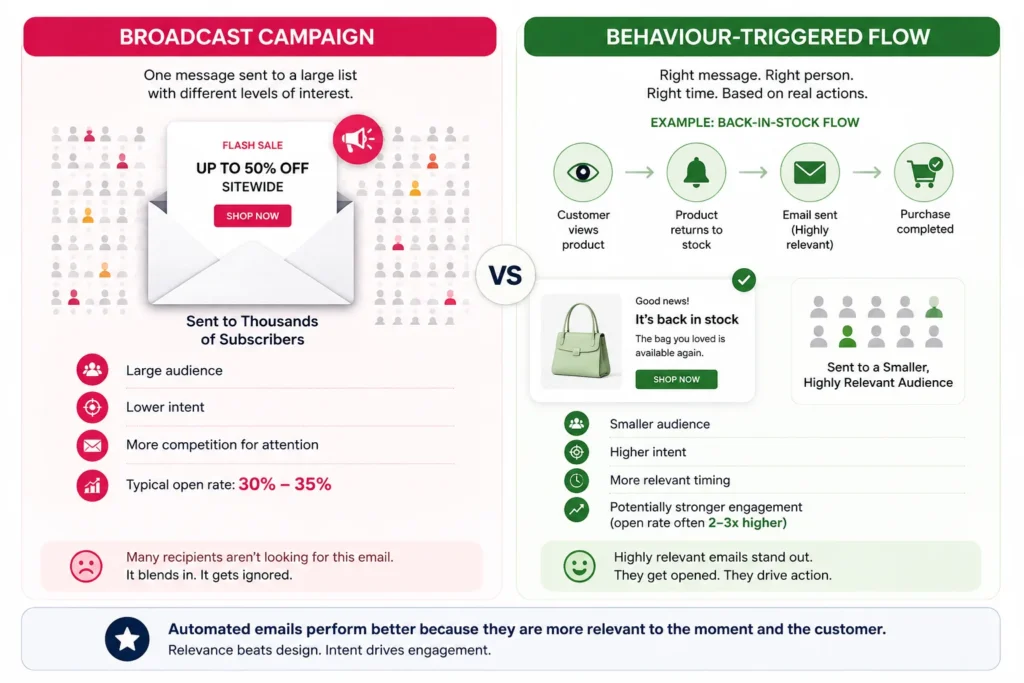 BROADCAST CAMPAIGN

One message sent to a large list with different levels of interest.

FLASH SALE
UP TO 50% OFF
SITEWIDE
SHOP NOW

Sent to Thousands of Subscribers

Large audience
Lower intent
More competition for attention
Typical open rate: 30% – 35%

Many recipients aren't looking for this email.
It blends in. It gets ignored.

VS

BEHAVIOUR-TRIGGERED FLOW

Right message. Right person.
Right time. Based on real actions.

EXAMPLE: BACK-IN-STOCK FLOW

Customer views product
Product returns to stock
Email sent (Highly relevant)
Purchase completed

Good news!
It's back in stock
The bag you loved is available again.
SHOP NOW

Sent to a Smaller, Highly Relevant Audience

Smaller audience
Higher intent
More relevant timing
Potentially stronger engagement (open rate often 2–3x higher)

Highly relevant emails stand out.
They get opened. They drive action.

Automated emails perform better because they are more relevant to the moment and the customer.
Relevance beats design. Intent drives engagement.